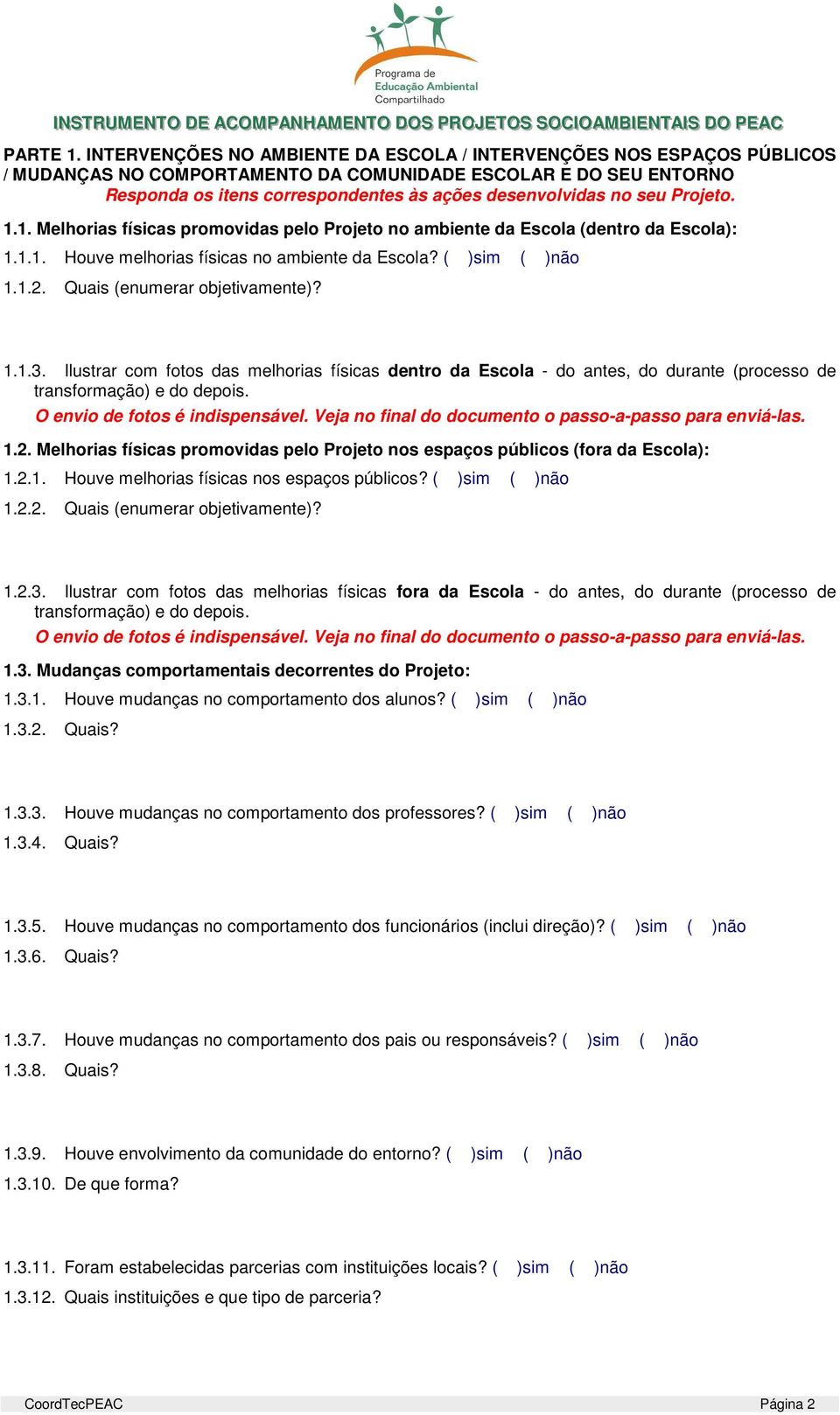 Programa de Educação Ambiental Compartilhado

INSTRUMENTO DE ACOMPANHAMENTO DOS PROJETOS SOCIOAMBIENTAIS DO PEAC

PARTE 1. INTERVENÇÕES NO AMBIENTE DA ESCOLA / INTERVENÇÕES NOS ESPAÇOS PÚBLICOS / MUDANÇAS NO COMPORTAMENTO DA COMUNIDADE ESCOLAR E DO SEU ENTORNO
Responda os itens correspondentes às ações desenvolvidas no seu Projeto.

1.1. Melhorias físicas promovidas pelo Projeto no ambiente da Escola (dentro da Escola):

1.1.1. Houve melhorias físicas no ambiente da Escola? ( )sim ( )não

1.1.2. Quais (enumerar objetivamente)?

1.1.3. Ilustrar com fotos das melhorias físicas dentro da Escola - do antes, do durante (processo de transformação) e do depois.
O envio de fotos é indispensável. Veja no final do documento o passo-a-passo para enviá-las.

1.2. Melhorias físicas promovidas pelo Projeto nos espaços públicos (fora da Escola):

1.2.1. Houve melhorias físicas nos espaços públicos? ( )sim ( )não

1.2.2. Quais (enumerar objetivamente)?

1.2.3. Ilustrar com fotos das melhorias físicas fora da Escola - do antes, do durante (processo de transformação) e do depois.
O envio de fotos é indispensável. Veja no final do documento o passo-a-passo para enviá-las.

1.3. Mudanças comportamentais decorrentes do Projeto:

1.3.1. Houve mudanças no comportamento dos alunos? ( )sim ( )não

1.3.2. Quais?

1.3.3. Houve mudanças no comportamento dos professores? ( )sim ( )não

1.3.4. Quais?

1.3.5. Houve mudanças no comportamento dos funcionários (inclui direção)? ( )sim ( )não

1.3.6. Quais?

1.3.7. Houve mudanças no comportamento dos pais ou responsáveis? ( )sim ( )não

1.3.8. Quais?

1.3.9. Houve envolvimento da comunidade do entorno? ( )sim ( )não

1.3.10. De que forma?

1.3.11. Foram estabelecidas parcerias com instituições locais? ( )sim ( )não

1.3.12. Quais instituições e que tipo de parceria?

CoordTecPEAC Página 2